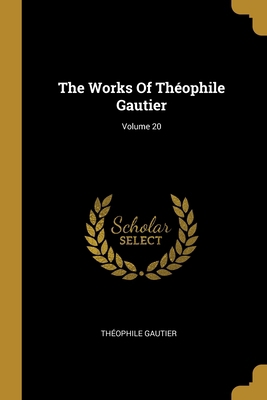 The Works Of Théophile Gautier

Volume 20

Scholar
SELECT

THÉOPHILE GAUTIER